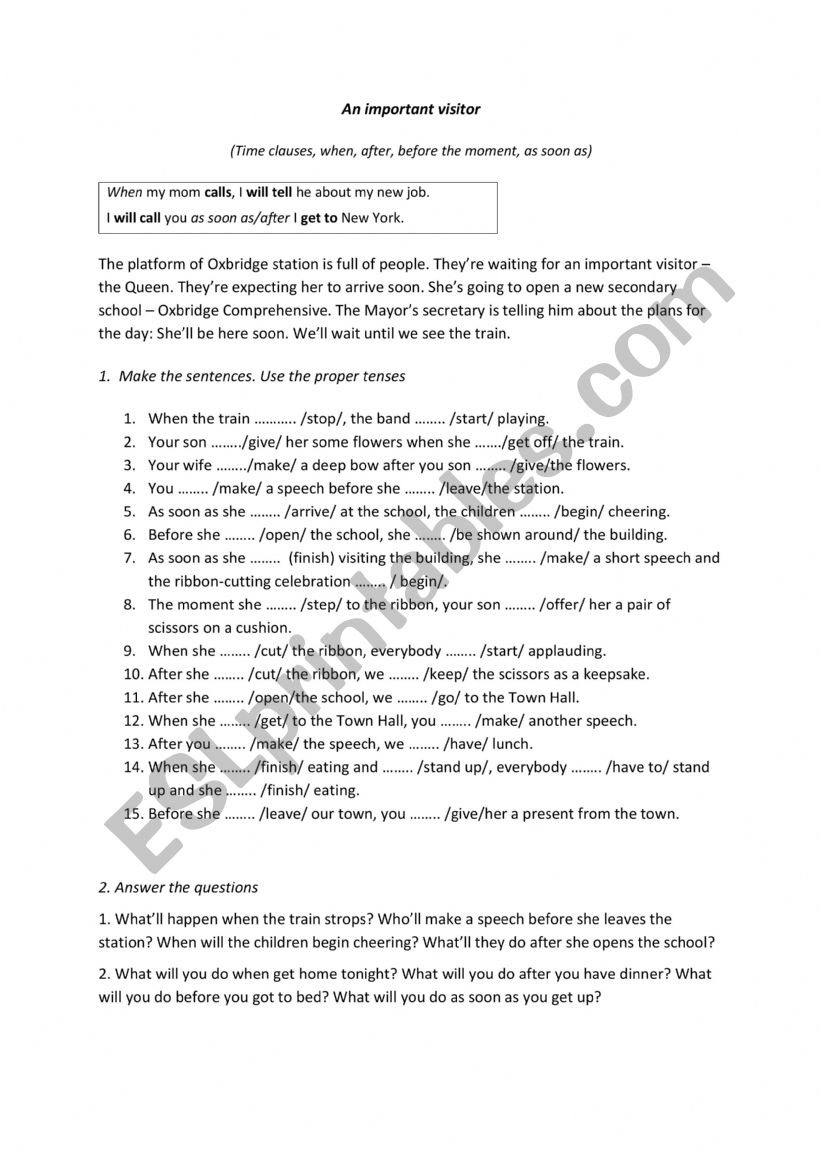 An important visitor

(Time clauses, when, after, before the moment, as soon as)

When my mom calls, I will tell he about my new job.
I will call you as soon as/after I get to New York.

The platform of Oxbridge station is full of people. They're waiting for an important visitor – the Queen. They're expecting her to arrive soon. She's going to open a new secondary school – Oxbridge Comprehensive. The Mayor's secretary is telling him about the plans for the day: She'll be here soon. We'll wait until we see the train.

1. Make the sentences. Use the proper tenses

1. When the train ……….. /stop/, the band …….. /start/ playing.
2. Your son ……../give/ her some flowers when she ……./get off/ the train.
3. Your wife ……../make/ a deep bow after you son …….. /give/the flowers.
4. You …….. /make/ a speech before she …….. /leave/the station.
5. As soon as she …….. /arrive/ at the school, the children …….. /begin/ cheering.
6. Before she …….. /open/ the school, she …….. /be shown around/ the building.
7. As soon as she …….. (finish) visiting the building, she …….. /make/ a short speech and the ribbon-cutting celebration …….. / begin/.
8. The moment she …….. /step/ to the ribbon, your son …….. /offer/ her a pair of scissors on a cushion.
9. When she …….. /cut/ the ribbon, everybody …….. /start/ applauding.
10. After she …….. /cut/ the ribbon, we …….. /keep/ the scissors as a keepsake.
11. After she …….. /open/the school, we …….. /go/ to the Town Hall.
12. When she …….. /get/ to the Town Hall, you …….. /make/ another speech.
13. After you …….. /make/ the speech, we …….. /have/ lunch.
14. When she …….. /finish/ eating and …….. /stand up/, everybody …….. /have to/ stand up and she …….. /finish/ eating.
15. Before she …….. /leave/ our town, you …….. /give/her a present from the town.

2. Answer the questions

1. What'll happen when the train strops? Who'll make a speech before she leaves the station? When will the children begin cheering? What'll they do after she opens the school?

2. What will you do when get home tonight? What will you do after you have dinner? What will you do before you got to bed? What will you do as soon as you get up?

ESLprintables.com